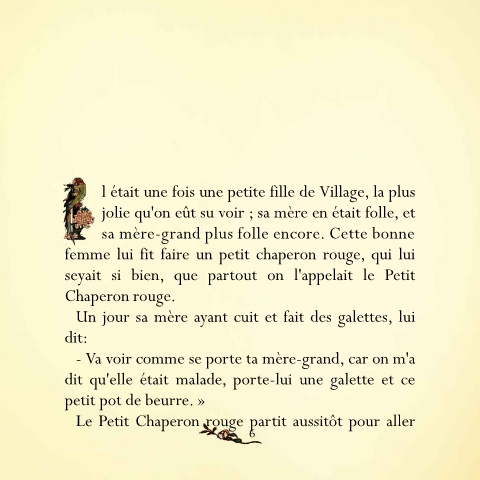 Il était une fois une petite fille de Village, la plus jolie qu'on eût su voir ; sa mère en était folle, et sa mère-grand plus folle encore. Cette bonne femme lui fit faire un petit chaperon rouge, qui lui seyait si bien, que partout on l'appelait le Petit Chaperon rouge.

Un jour sa mère ayant cuit et fait des galettes, lui dit:

- Va voir comme se porte ta mère-grand, car on m'a dit qu'elle était malade, porte-lui une galette et ce petit pot de beurre. »

Le Petit Chaperon rouge partit aussitôt pour aller

6